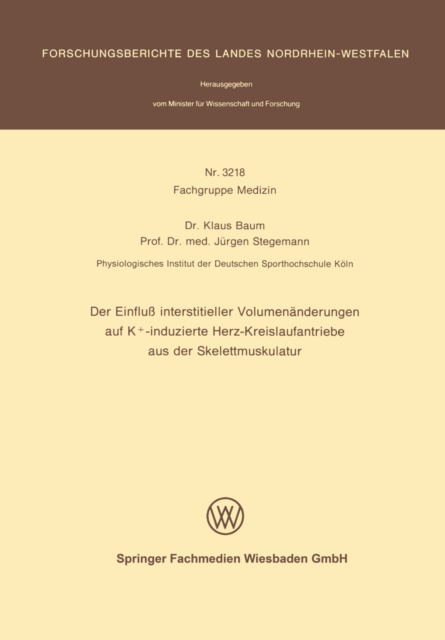 FORSCHUNGSBERICHTE DES LANDES NORDRHEIN-WESTFALEN

Herausgegeben

vom Minister für Wissenschaft und Forschung

Nr. 3218
Fachgruppe Medizin

Dr. Klaus Baum
Prof. Dr. med. Jürgen Stegemann

Physiologisches Institut der Deutschen Sporthochschule Köln

Der Einfluß interstitieller Volumenänderungen auf $K^+$-induzierte Herz-Kreislaufantriebe aus der Skelettmuskulatur

Springer Fachmedien Wiesbaden GmbH